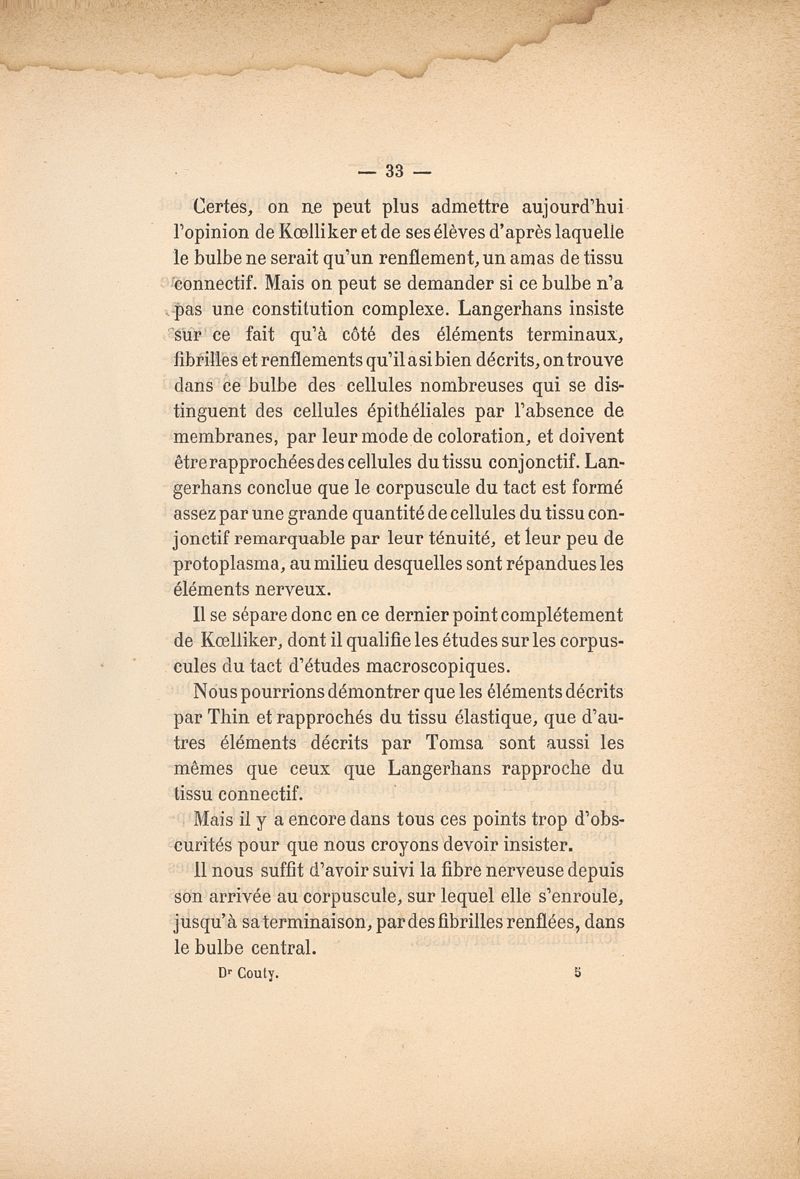 — 33 —

Certes, on ne peut plus admettre aujourd'hui l'opinion de Kœlliker et de ses élèves d'après laquelle le bulbe ne serait qu'un renflement, un amas de tissu connectif. Mais on peut se demander si ce bulbe n'a pas une constitution complexe. Langerhans insiste sur ce fait qu'à côté des éléments terminaux, fibrilles et renflements qu'il a si bien décrits, on trouve dans ce bulbe des cellules nombreuses qui se distinguent des cellules épithéliales par l'absence de membranes, par leur mode de coloration, et doivent être rapprochées des cellules du tissu conjonctif. Langerhans conclue que le corpuscule du tact est formé assez par une grande quantité de cellules du tissu conjonctif remarquable par leur ténuité, et leur peu de protoplasma, au milieu desquelles sont répandues les éléments nerveux.

Il se sépare donc en ce dernier point complétement de Kœlliker, dont il qualifie les études sur les corpuscules du tact d'études macroscopiques.

Nous pourrions démontrer que les éléments décrits par Thin et rapprochés du tissu élastique, que d'autres éléments décrits par Tomsa sont aussi les mêmes que ceux que Langerhans rapproche du tissu connectif.

Mais il y a encore dans tous ces points trop d'obscurités pour que nous croyons devoir insister.

Il nous suffit d'avoir suivi la fibre nerveuse depuis son arrivée au corpuscule, sur lequel elle s'enroule, jusqu'à sa terminaison, par des fibrilles renflées, dans le bulbe central.

Dr Couty. 5